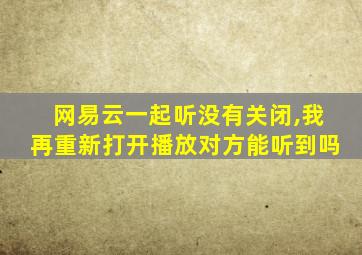 网易云一起听没有关闭,我再重新打开播放对方能听到吗